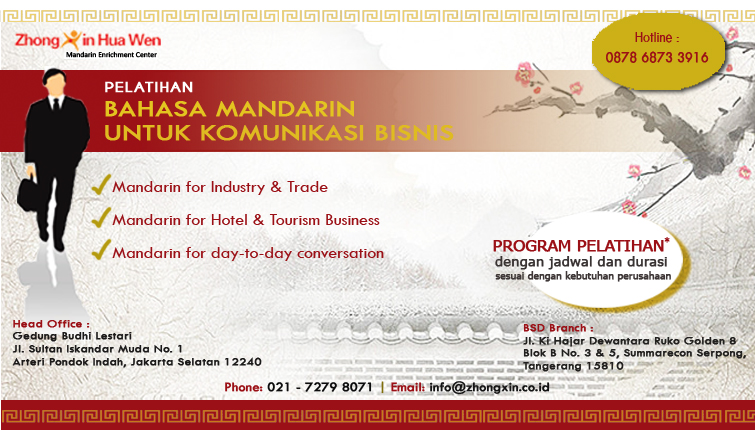 Zhong Xin Hua Wen
Mandarin Enrichment Center

Hotline :
0878 6873 3916

PELATIHAN
BAHASA MANDARIN
UNTUK KOMUNIKASI BISNIS

✓ Mandarin for Industry & Trade
✓ Mandarin for Hotel & Tourism Business
✓ Mandarin for day-to-day conversation

PROGRAM PELATIHAN*
dengan jadwal dan durasi
sesuai dengan kebutuhan perusahaan

Head Office :
Gedung Budhi Lestari
Jl. Sultan Iskandar Muda No. 1
Arteri Pondok Indah, Jakarta Selatan 12240

BSD Branch :
Jl. Ki Hajar Dewantara Ruko Golden 8
Blok B No. 3 & 5, Summarecon Serpong,
Tangerang 15810

Phone: 021 - 7279 8071 | Email: info@zhongxin.co.id